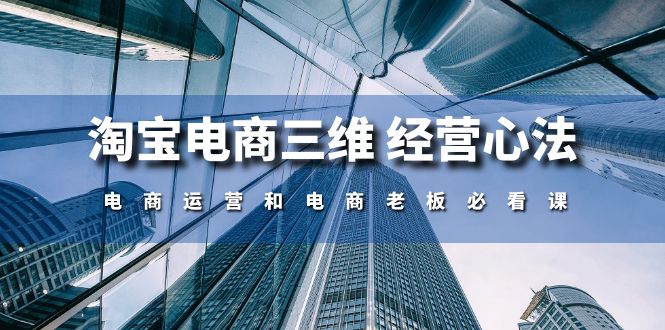 淘宝电商三维 经营心法

电商运营和电商老板必看课